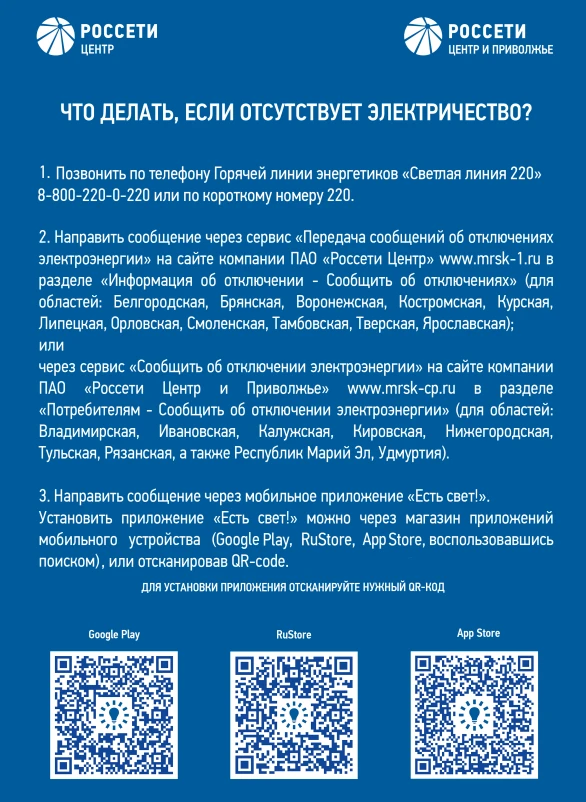 РОССЕТИ
ЦЕНТР

РОССЕТИ
ЦЕНТР И ПРИВОЛЖЬЕ

ЧТО ДЕЛАТЬ, ЕСЛИ ОТСУТСТВУЕТ ЭЛЕКТРИЧЕСТВО?

1. Позвонить по телефону Горячей линии энергетиков «Светлая линия 220» 8-800-220-0-220 или по короткому номеру 220.

2. Направить сообщение через сервис «Передача сообщений об отключениях электроэнергии» на сайте компании ПАО «Россети Центр» www.mrsk-1.ru в разделе «Информация об отключении - Сообщить об отключениях» (для областей: Белгородская, Брянская, Воронежская, Костромская, Курская, Липецкая, Орловская, Смоленская, Тамбовская, Тверская, Ярославская);
или
через сервис «Сообщить об отключении электроэнергии» на сайте компании ПАО «Россети Центр и Приволжье» www.mrsk-cp.ru в разделе «Потребителям - Сообщить об отключении электроэнергии» (для областей: Владимирская, Ивановская, Калужская, Кировская, Нижегородская, Тульская, Рязанская, а также Республик Марий Эл, Удмуртия).

3. Направить сообщение через мобильное приложение «Есть свет!».
Установить приложение «Есть свет!» можно через магазин приложений мобильного устройства (Google Play, RuStore, App Store, воспользовавшись поиском), или отсканировав QR-code.

ДЛЯ УСТАНОВКИ ПРИЛОЖЕНИЯ ОТСКАНИРУЙТЕ НУЖНЫЙ QR-КОД

Google Play

RuStore

App Store